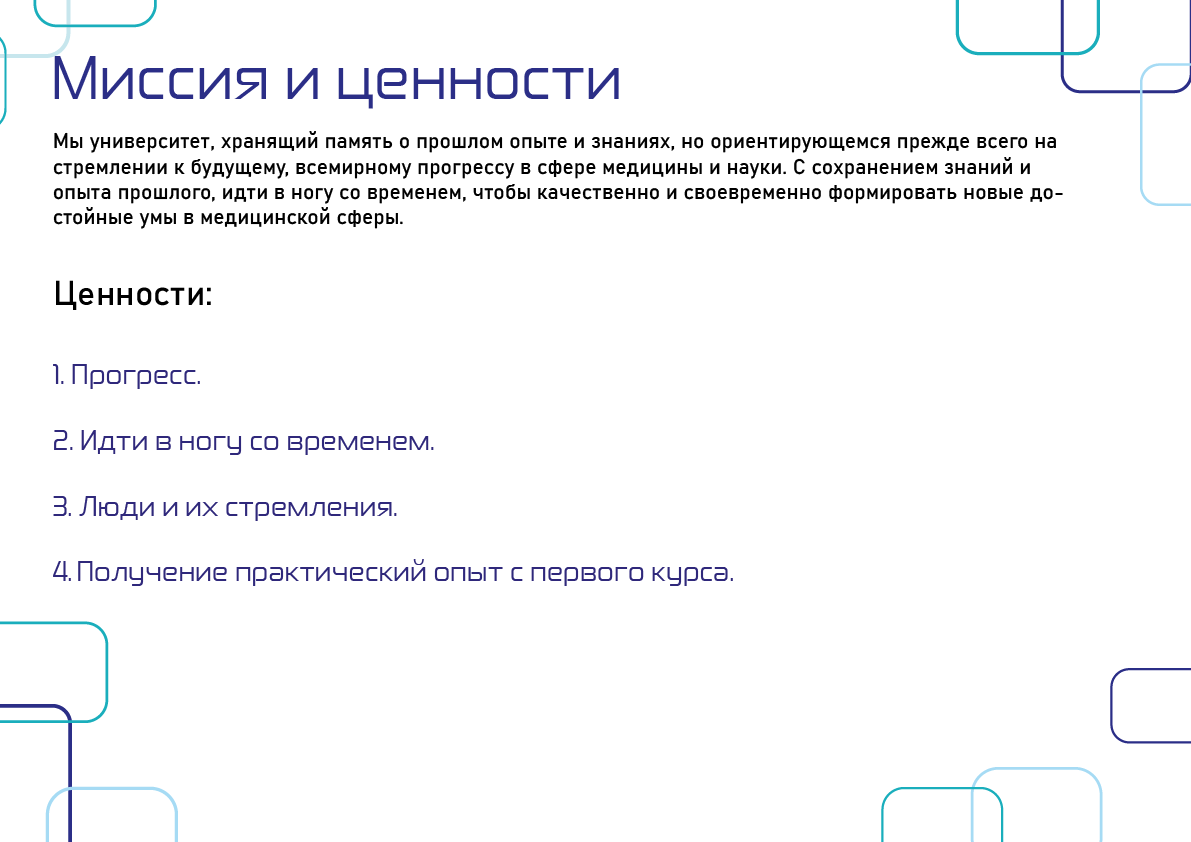 Миссия и ценности

Мы университет, хранящий память о прошлом опыте и знаниях, но ориентирующемся прежде всего на стремлении к будущему, всемирному прогрессу в сфере медицины и науки. С сохранением знаний и опыта прошлого, идти в ногу со временем, чтобы качественно и своевременно формировать новые достойные умы в медицинской сферы.

Ценности:

1. Прогресс.

2. Идти в ногу со временем.

3. Люди и их стремления.

4. Получение практический опыт с первого курса.